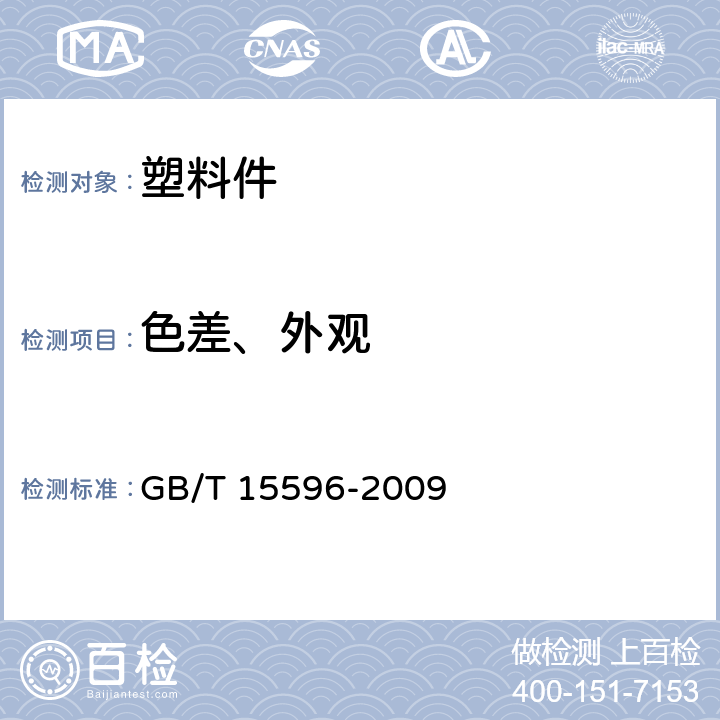 MA CNAS AL ilac-MRA

检测对象： 塑料件

检测项目： 色差、外观

检测标准： GB/T 15596-2009

百检
Baijiantest.com

做检测 上百检
400-151-7153